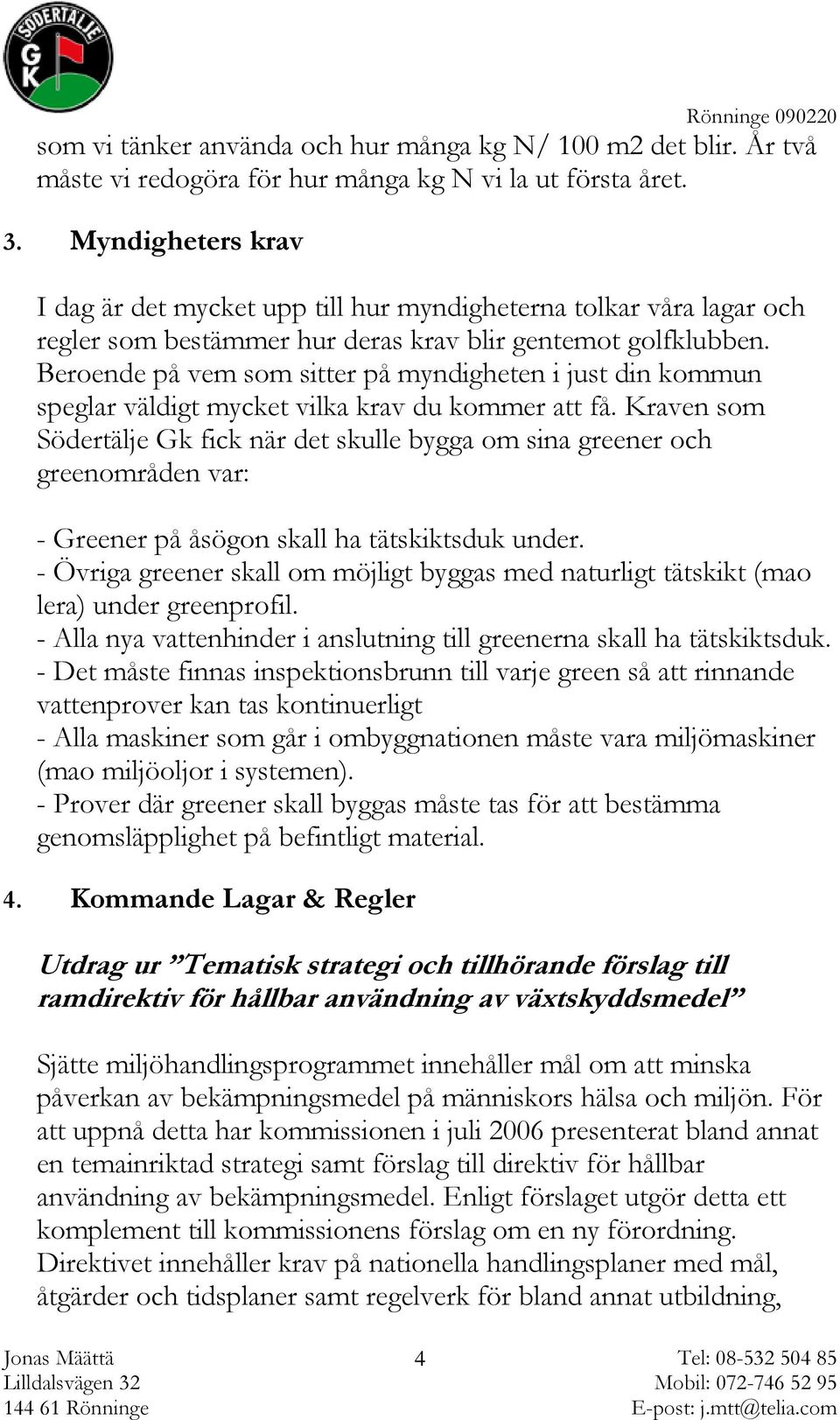 SÖDERTÄLJE GK

Rönninge 090220

som vi tänker använda och hur många kg N/ 100 m2 det blir. År två måste vi redogöra för hur många kg N vi la ut första året.

3. Myndigheters krav

I dag är det mycket upp till hur myndigheterna tolkar våra lagar och regler som bestämmer hur deras krav blir gentemot golfklubben. Beroende på vem som sitter på myndigheten i just din kommun speglar väldigt mycket vilka krav du kommer att få. Kraven som Södertälje Gk fick när det skulle bygga om sina greener och greenområden var:

- Greener på åsögon skall ha tätskiktsduk under.
- Övriga greener skall om möjligt byggas med naturligt tätskikt (mao lera) under greenprofil.
- Alla nya vattenhinder i anslutning till greenerna skall ha tätskiktsduk.
- Det måste finnas inspektionsbrunn till varje green så att rinnande vattenprover kan tas kontinuerligt
- Alla maskiner som går i ombyggnationen måste vara miljömaskiner (mao miljöoljor i systemen).
- Prover där greener skall byggas måste tas för att bestämma genomsläpplighet på befintligt material.

4. Kommande Lagar & Regler

Utdrag ur ”Tematisk strategi och tillhörande förslag till ramdirektiv för hållbar användning av växtskyddsmedel”

Sjätte miljöhandlingsprogrammet innehåller mål om att minska påverkan av bekämpningsmedel på människors hälsa och miljön. För att uppnå detta har kommissionen i juli 2006 presenterat bland annat en temainriktad strategi samt förslag till direktiv för hållbar användning av bekämpningsmedel. Enligt förslaget utgör detta ett komplement till kommissionens förslag om en ny förordning. Direktivet innehåller krav på nationella handlingsplaner med mål, åtgärder och tidsplaner samt regelverk för bland annat utbildning,

Jonas Määttä
Lilldalsvägen 32
144 61 Rönninge

4

Tel: 08-532 504 85
Mobil: 072-746 52 95
E-post: j.mtt@telia.com